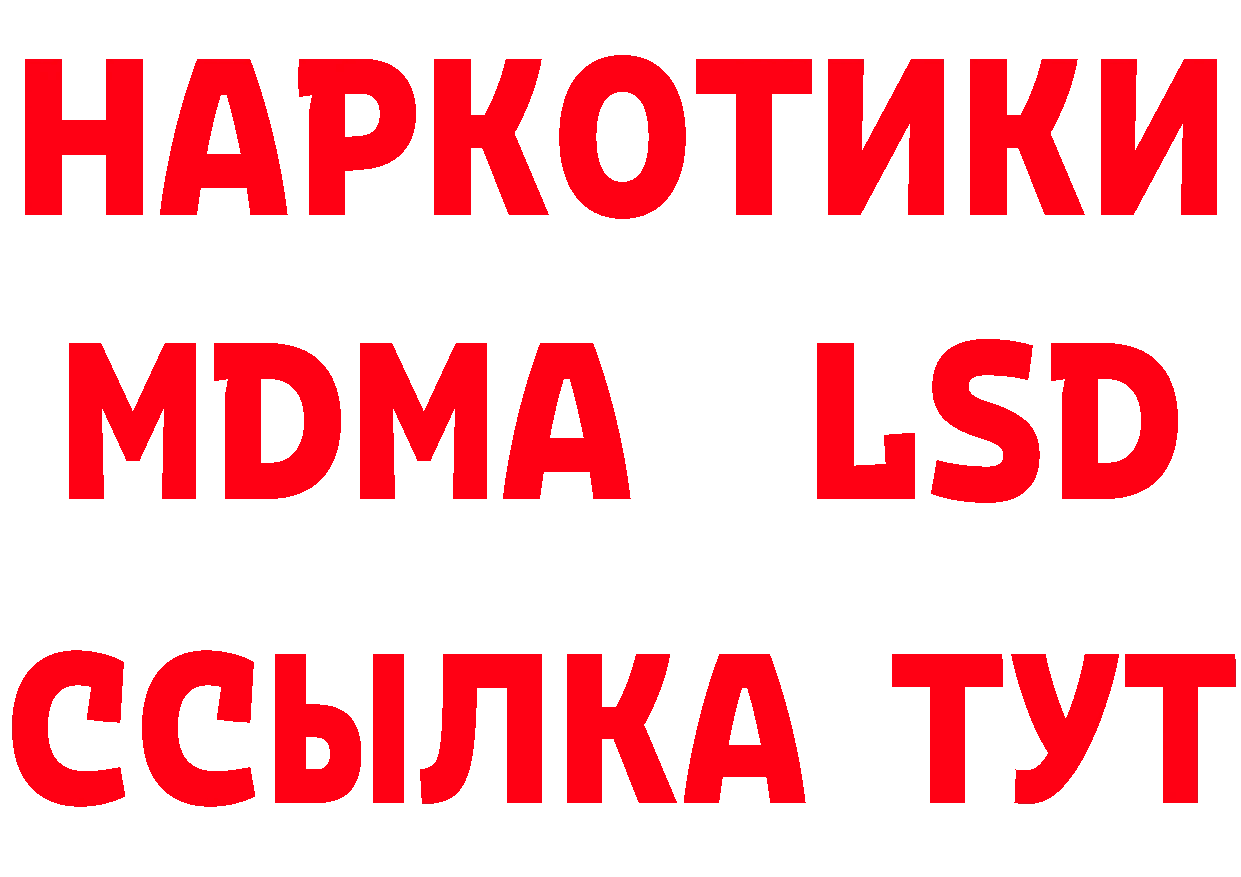 НАРКОТИКИ
MDMA LSD
ССЫЛКА ТУТ